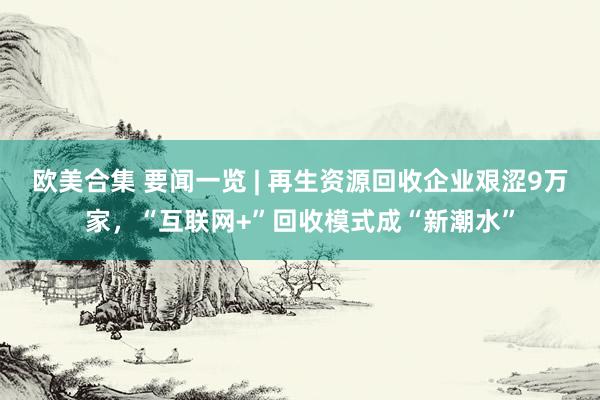 欧美合集 要闻一览 | 再生资源回收企业艰涩9万家，“互联网+”回收模式成“新潮水”